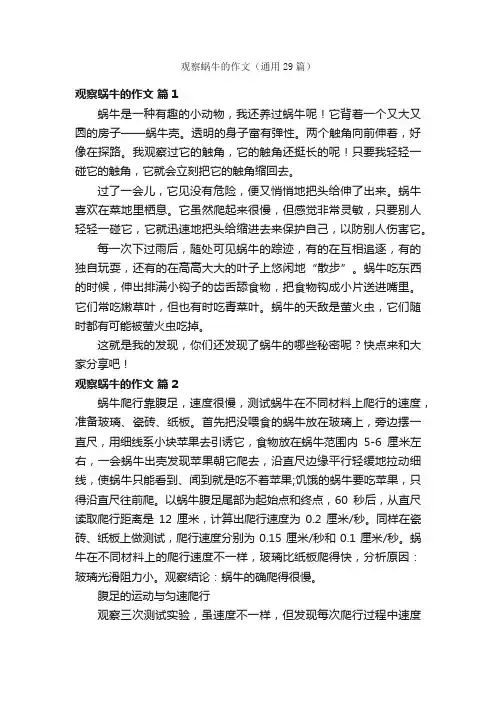 观察蜗牛的作文（通用29篇）

观察蜗牛的作文 篇1

蜗牛是一种有趣的小动物，我还养过蜗牛呢！它背着一个又大又圆的房子——蜗牛壳。透明的身子富有弹性。两个触角向前伸着，好像在探路。我观察过它的触角，它的触角还挺长的呢！只要我轻轻一碰它的触角，它就会立刻把它的触角缩回去。

过了一会儿，它见没有危险，便又悄悄地把头给伸了出来。蜗牛喜欢在菜地里栖息。它虽然爬起来很慢，但感觉非常灵敏，只要别人轻轻一碰它，它就迅速地把头给缩进去来保护自己，以防别人伤害它。

每一次下过雨后，随处可见蜗牛的踪迹，有的在互相追逐，有的独自玩耍，还有的在高高大大的叶子上悠闲地“散步”。蜗牛吃东西的时候，伸出排满小钩子的齿舌舔食物，把食物钩成小片送进嘴里。它们常吃嫩草叶，但也有时吃青菜叶。蜗牛的天敌是萤火虫，它们随时都有可能被萤火虫吃掉。

这就是我的发现，你们还发现了蜗牛的哪些秘密呢？快点来和大家分享吧！

观察蜗牛的作文 篇2

蜗牛爬行靠腹足，速度很慢，测试蜗牛在不同材料上爬行的速度，准备玻璃、瓷砖、纸板。首先把没喂食的蜗牛放在玻璃上，旁边摆一直尺，用细线系小块苹果去引诱它，食物放在蜗牛范围内 5-6 厘米左右，一会蜗牛出壳发现苹果朝它爬去，沿直尺边缘平行轻缓地拉动细线，使蜗牛只能看到、闻到就是吃不着苹果;饥饿的蜗牛要吃苹果，只得沿直尺往前爬。以蜗牛腹足尾部为起始点和终点，60 秒后，从直尺读取爬行距离是 12 厘米，计算出爬行速度为 0.2 厘米/秒。同样在瓷砖、纸板上做测试，爬行速度分别为 0.15 厘米/秒和 0.1 厘米/秒。蜗牛在不同材料上的爬行速度不一样，玻璃比纸板爬得快，分析原因：玻璃光滑阻力小。观察结论：蜗牛的确爬得很慢。

腹足的运动与匀速爬行

观察三次测试实验，虽速度不一样，但发现每次爬行过程中速度